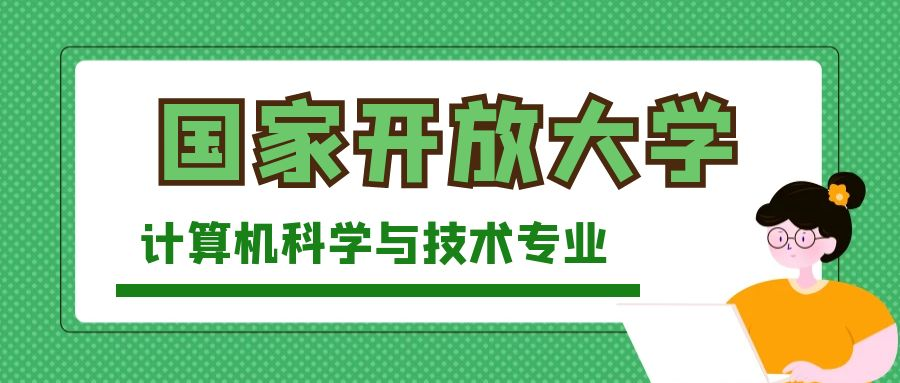 国家开放大学

计算机科学与技术专业